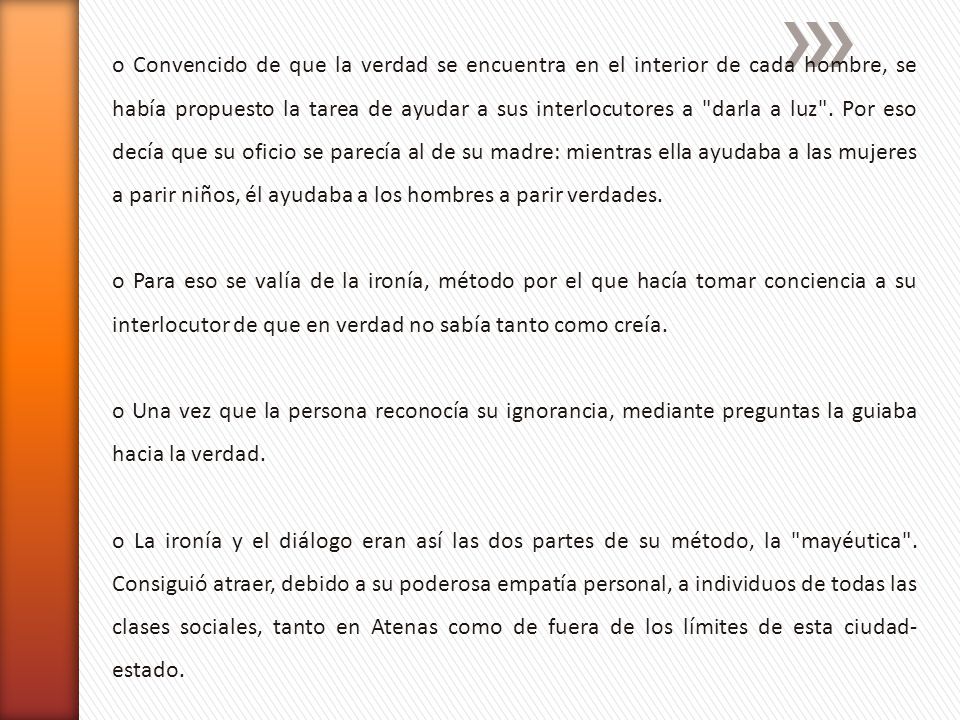 o Convencido de que la verdad se encuentra en el interior de cada hombre, se había propuesto la tarea de ayudar a sus interlocutores a "darla a luz". Por eso decía que su oficio se parecía al de su madre: mientras ella ayudaba a las mujeres a parir niños, él ayudaba a los hombres a parir verdades.

o Para eso se valía de la ironía, método por el que hacía tomar conciencia a su interlocutor de que en verdad no sabía tanto como creía.

o Una vez que la persona reconocía su ignorancia, mediante preguntas la guiaba hacia la verdad.

o La ironía y el diálogo eran así las dos partes de su método, la "mayéutica". Consiguió atraer, debido a su poderosa empatía personal, a individuos de todas las clases sociales, tanto en Atenas como de fuera de los límites de esta ciudad-estado.